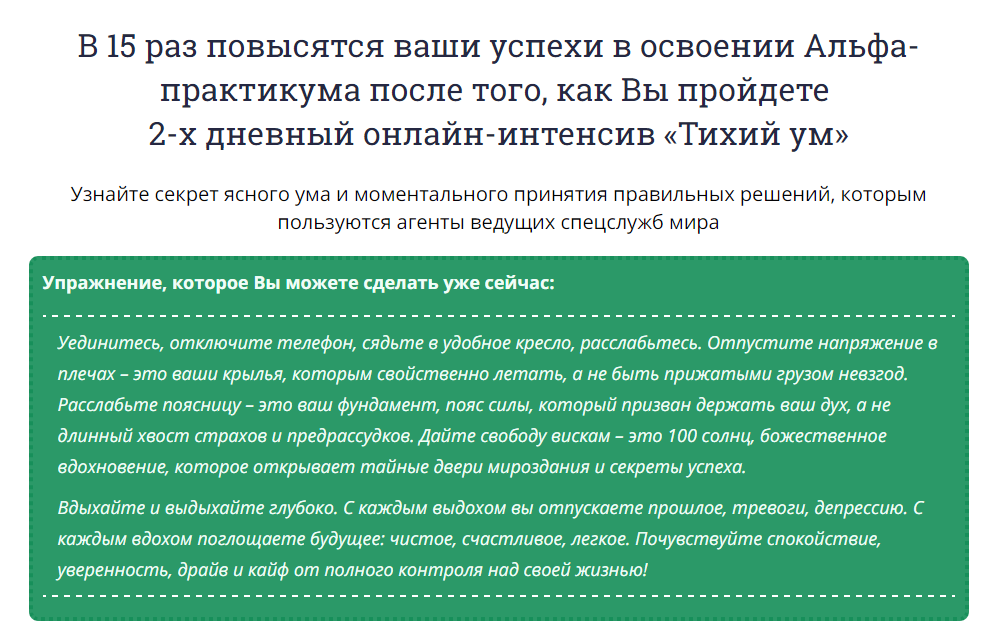 В 15 раз повысятся ваши успехи в освоении Альфа-практикума после того, как Вы пройдете 2-х дневный онлайн-интенсив «Тихий ум»

Узнайте секрет ясного ума и моментального принятия правильных решений, которым пользуются агенты ведущих спецслужб мира

Упражнение, которое Вы можете сделать уже сейчас:

Уединитесь, отключите телефон, сядьте в удобное кресло, расслабьтесь. Отпустите напряжение в плечах – это ваши крылья, которым свойственно летать, а не быть прижатыми грузом невзгод. Расслабьте поясницу – это ваш фундамент, пояс силы, который призван держать ваш дух, а не длинный хвост страхов и предрассудков. Дайте свободу вискам – это 100 солнц, божественное вдохновение, которое открывает тайные двери мироздания и секреты успеха.

Вдыхайте и выдыхайте глубоко. С каждым выдохом вы отпускаете прошлое, тревоги, депрессию. С каждым вдохом поглощаете будущее: чистое, счастливое, легкое. Почувствуйте спокойствие, уверенность, драйв и кайф от полного контроля над своей жизнью!